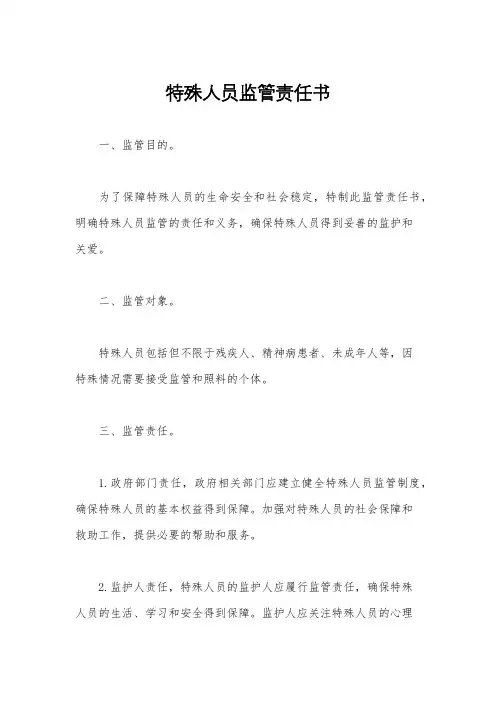 特殊人员监管责任书

一、监管目的。

为了保障特殊人员的生命安全和社会稳定，特制此监管责任书，明确特殊人员监管的责任和义务，确保特殊人员得到妥善的监护和关爱。

二、监管对象。

特殊人员包括但不限于残疾人、精神病患者、未成年人等，因特殊情况需要接受监管和照料的个体。

三、监管责任。

1. 政府部门责任，政府相关部门应建立健全特殊人员监管制度，确保特殊人员的基本权益得到保障。加强对特殊人员的社会保障和救助工作，提供必要的帮助和服务。

2. 监护人责任，特殊人员的监护人应履行监管责任，确保特殊人员的生活、学习和安全得到保障。监护人应关注特殊人员的心理